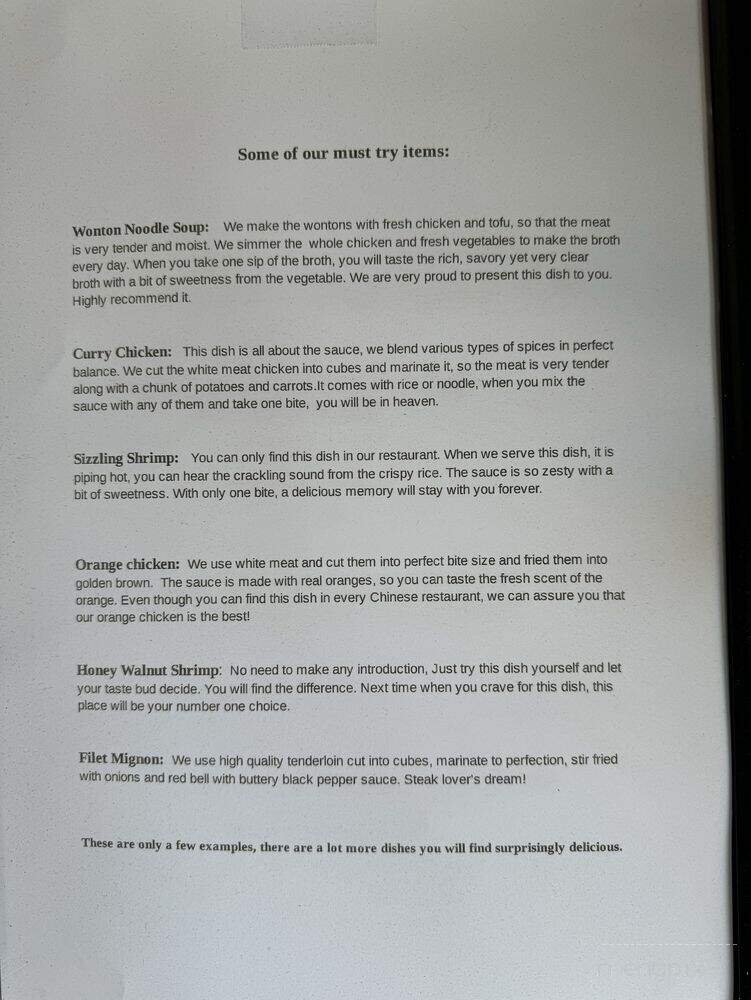 Some of our must try items:

Wonton Noodle Soup: We make the wontons with fresh chicken and tofu, so that the meat is very tender and moist. We simmer the whole chicken and fresh vegetables to make the broth every day. When you take one sip of the broth, you will taste the rich, savory yet very clear broth with a bit of sweetness from the vegetable. We are very proud to present this dish to you. Highly recommend it.

Curry Chicken: This dish is all about the sauce, we blend various types of spices in perfect balance. We cut the white meat chicken into cubes and marinate it, so the meat is very tender along with a chunk of potatoes and carrots.It comes with rice or noodle, when you mix the sauce with any of them and take one bite, you will be in heaven.

Sizzling Shrimp: You can only find this dish in our restaurant. When we serve this dish, it is piping hot, you can hear the crackling sound from the crispy rice. The sauce is so zesty with a bit of sweetness. With only one bite, a delicious memory will stay with you forever.

Orange chicken: We use white meat and cut them into perfect bite size and fried them into golden brown. The sauce is made with real oranges, so you can taste the fresh scent of the orange. Even though you can find this dish in every Chinese restaurant, we can assure you that our orange chicken is the best!

Honey Walnut Shrimp: No need to make any introduction, Just try this dish yourself and let your taste bud decide. You will find the difference. Next time when you crave for this dish, this place will be your number one choice.

Filet Mignon: We use high quality tenderloin cut into cubes, marinate to perfection, stir fried with onions and red bell with buttery black pepper sauce. Steak lover's dream!

These are only a few examples, there are a lot more dishes you will find surprisingly delicious.